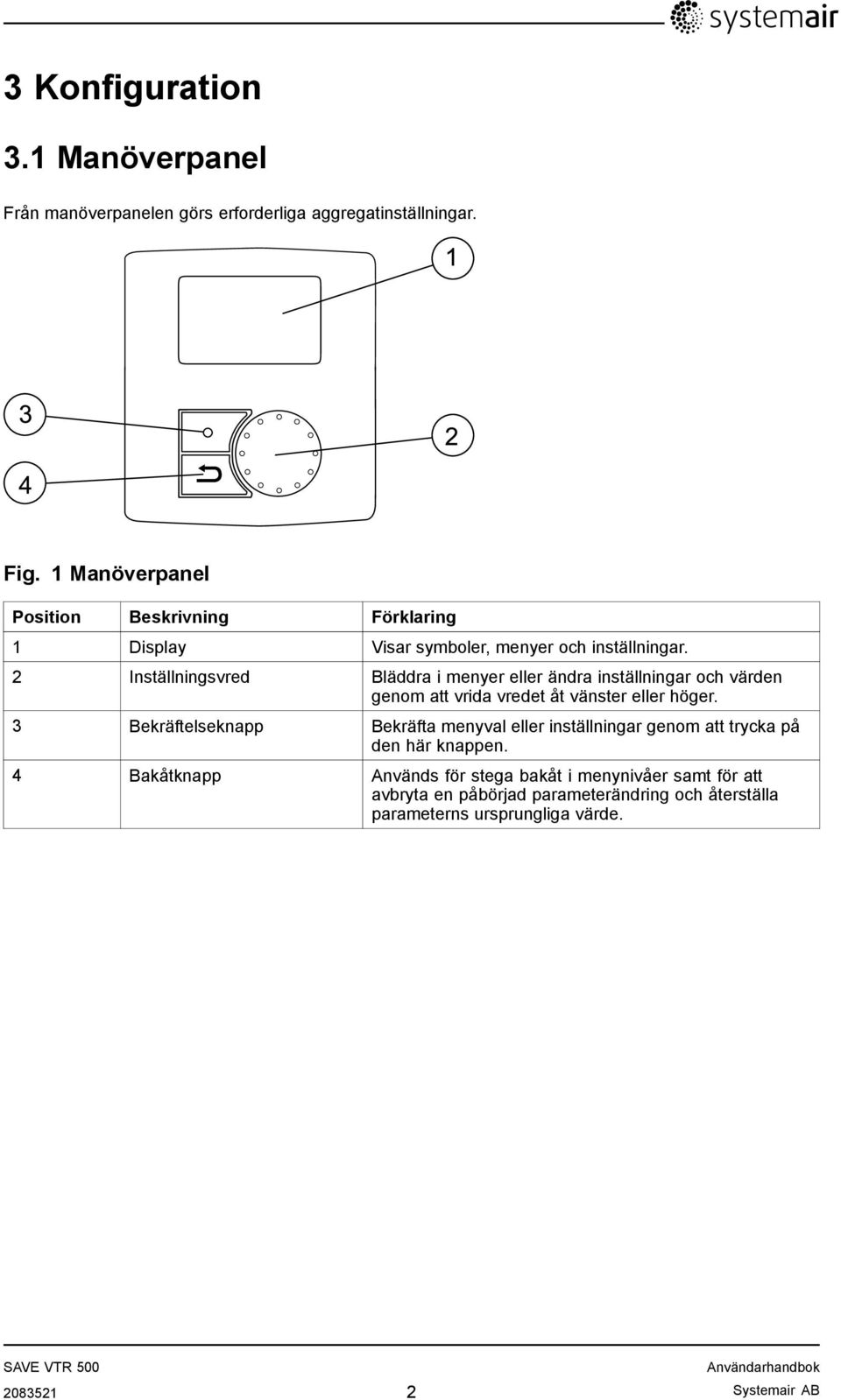 systemair

3 Konfiguration

3.1 Manöverpanel

Från manöverpanelen görs erforderliga aggregatinställningar.

1

3

2

4

Fig. 1 Manöverpanel

| Position | Beskrivning | Förklaring |
|---|---|---|
| 1 | Display | Visar symboler, menyer och inställningar. |
| 2 | Inställningsvred | Bläddra i menyer eller ändra inställningar och värden genom att vrida vredet åt vänster eller höger. |
| 3 | Bekräftelseknapp | Bekräfta menyval eller inställningar genom att trycka på den här knappen. |
| 4 | Bakåtknapp | Används för stega bakåt i menynivåer samt för att avbryta en påbörjad parameterändring och återställa parameterns ursprungliga värde. |

SAVE VTR 500
2083521
2
Användarhandbok
Systemair AB